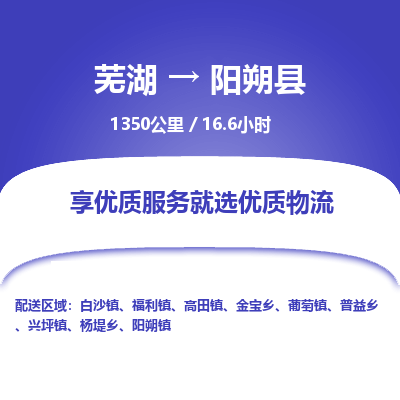 芜湖 → 阳朔县

1350公里 / 16.6小时

享优质服务就选优质物流

配送区域：白沙镇、福利镇、高田镇、金宝乡、葡萄镇、普益乡、兴坪镇、杨堤乡、阳朔镇